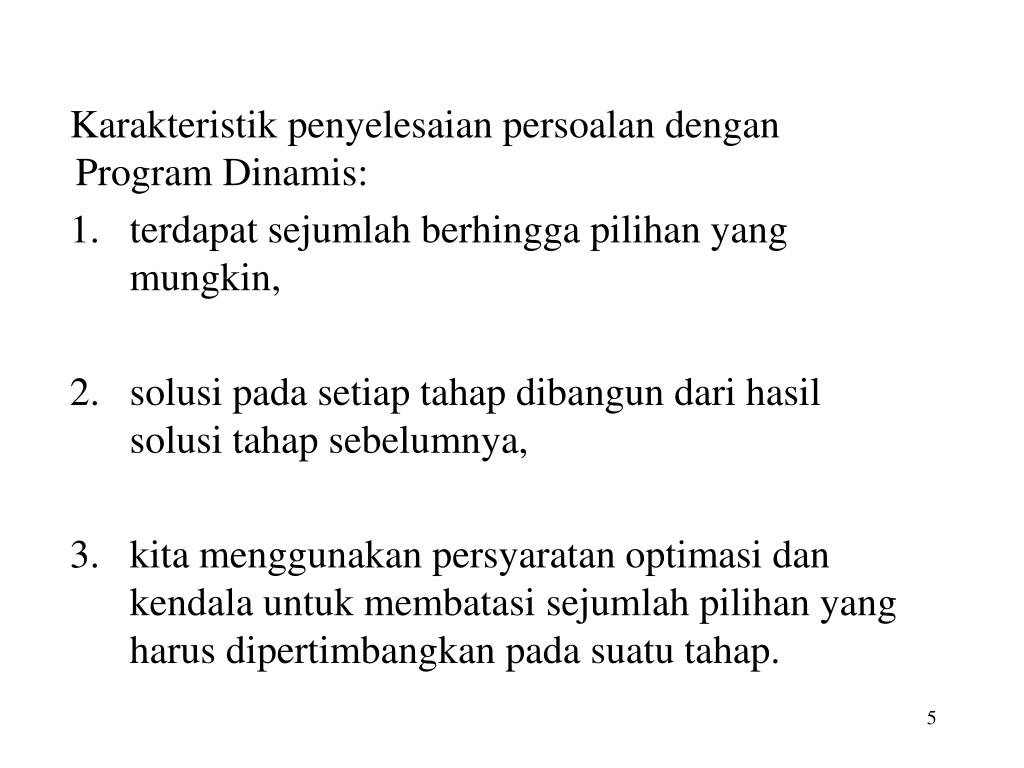 Karakteristik penyelesaian persoalan dengan Program Dinamis:

1. terdapat sejumlah berhingga pilihan yang mungkin,

2. solusi pada setiap tahap dibangun dari hasil solusi tahap sebelumnya,

3. kita menggunakan persyaratan optimasi dan kendala untuk membatasi sejumlah pilihan yang harus dipertimbangkan pada suatu tahap.

5